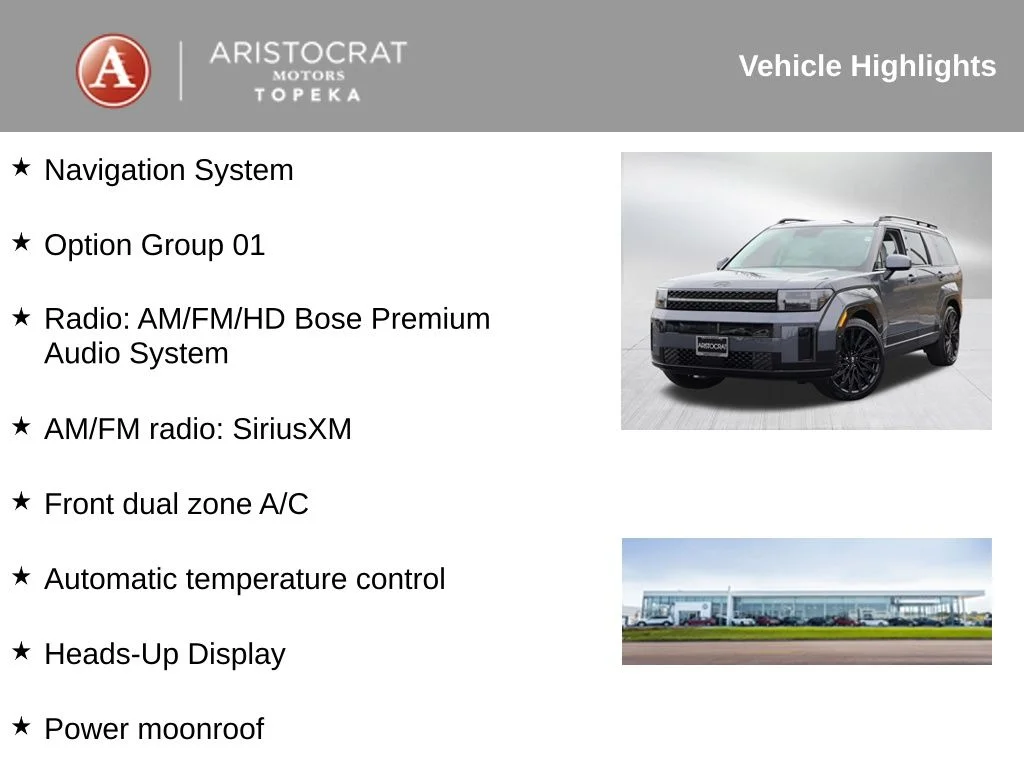 A
ARISTOCRAT
MOTORS
TOPEKA

Vehicle Highlights

★ Navigation System

★ Option Group 01

★ Radio: AM/FM/HD Bose Premium Audio System

★ AM/FM radio: SiriusXM

★ Front dual zone A/C

★ Automatic temperature control

★ Heads-Up Display

★ Power moonroof

ARISTOCRAT